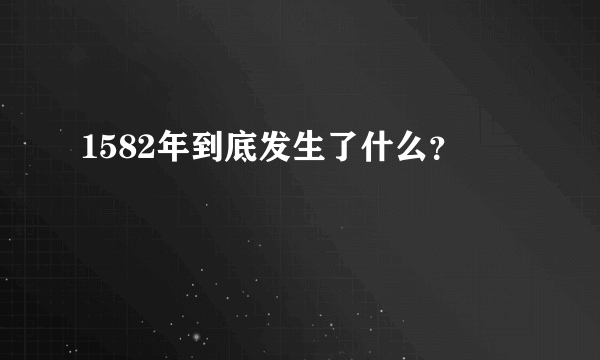 1582年到底发生了什么?